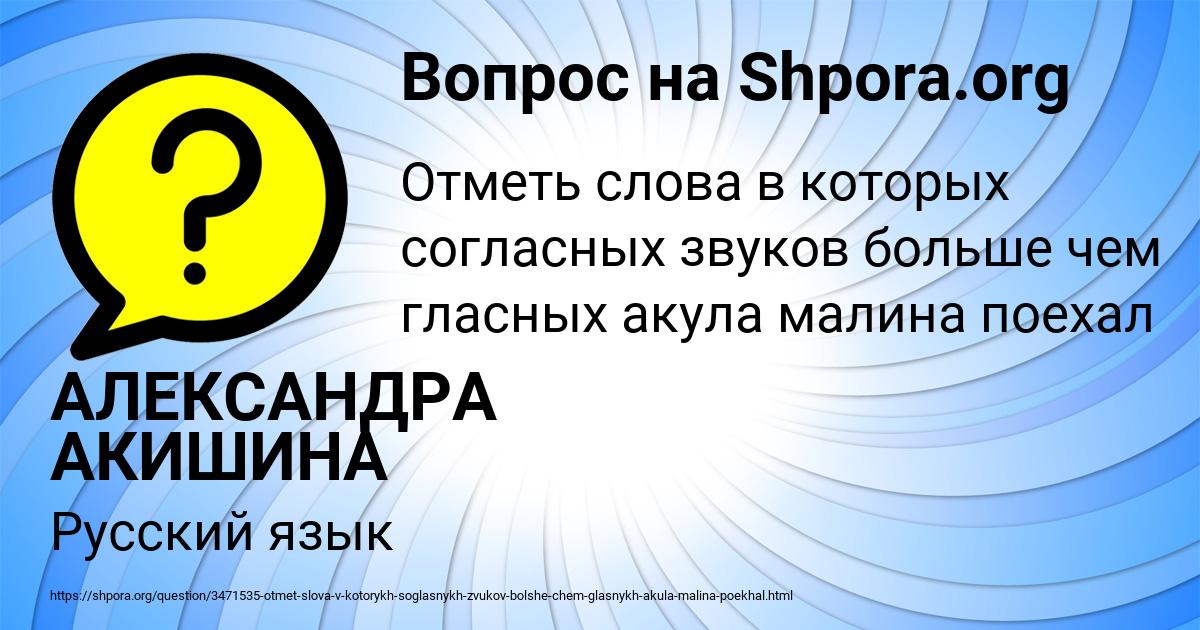 Вопрос на Shpora.org

Отметь слова в которых согласных звуков больше чем гласных акула малина поехал

АЛЕКСАНДРА АКИШИНА

Русский язык

https://shpora.org/question/3471535-otmet-slova-v-kotorykh-soglasnykh-zvukov-bolshe-chem-glasnykh-akula-malina-poekhal.html